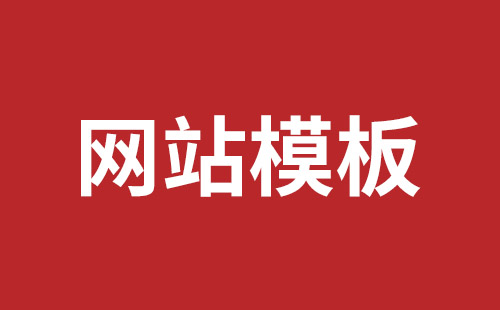 网站模板